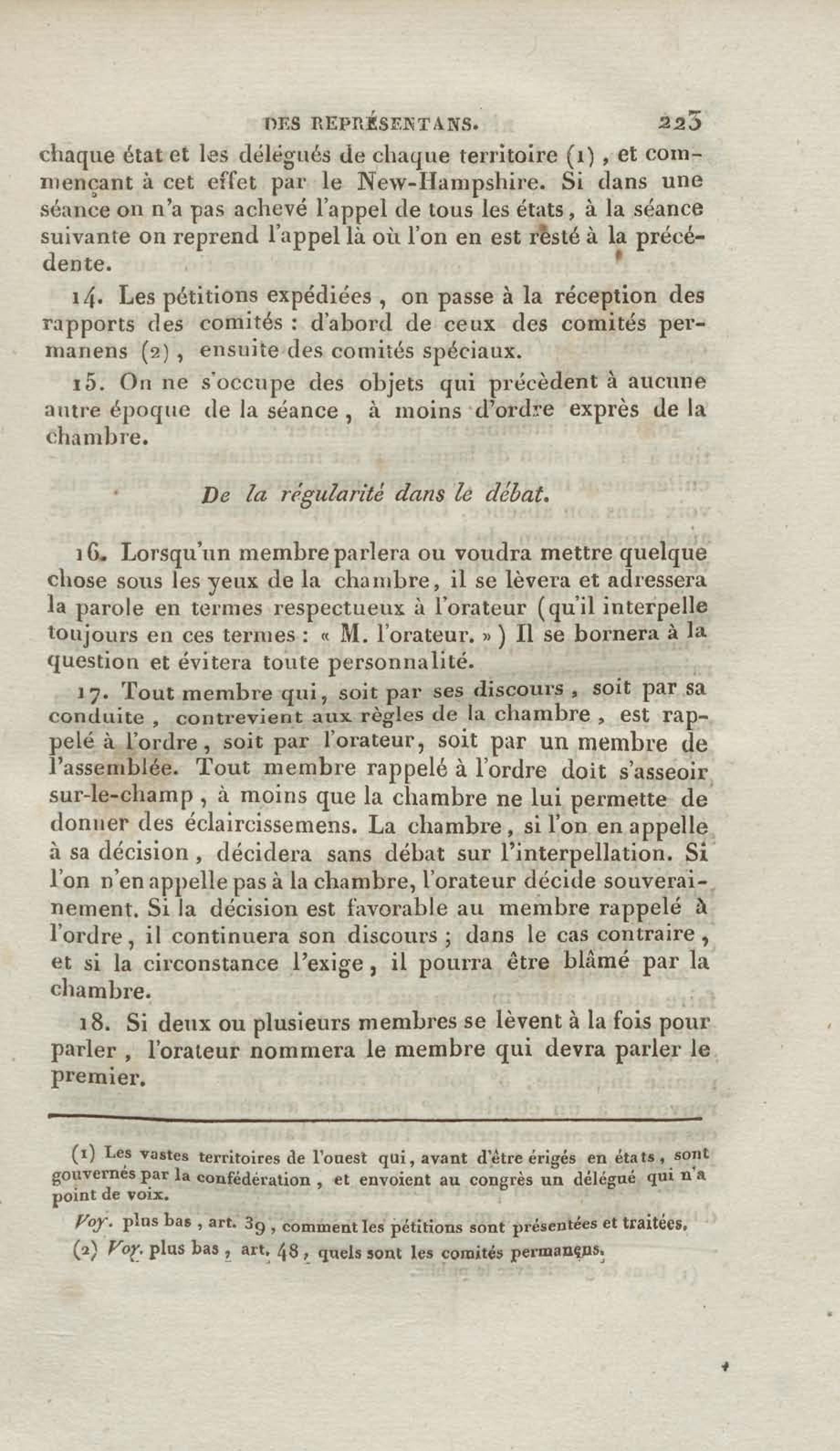 DES REPRÉSENTANS. 223

chaque état et les délégués de chaque territoire (1), et commençant à cet effet par le New-Hampshire. Si dans une séance on n'a pas achevé l'appel de tous les états, à la séance suivante on reprend l'appel là où l'on en est resté à la précédente.

14. Les pétitions expédiées, on passe à la réception des rapports des comités : d'abord de ceux des comités permanens (2), ensuite des comités spéciaux.

15. On ne s'occupe des objets qui précèdent à aucune autre époque de la séance, à moins d'ordre exprès de la chambre.

De la régularité dans le débat.

16. Lorsqu'un membre parlera ou voudra mettre quelque chose sous les yeux de la chambre, il se lèvera et adressera la parole en termes respectueux à l'orateur (qu'il interpelle toujours en ces termes : « M. l'orateur. ») Il se bornera à la question et évitera toute personnalité.

17. Tout membre qui, soit par ses discours, soit par sa conduite, contrevient aux règles de la chambre, est rappelé à l'ordre, soit par l'orateur, soit par un membre de l'assemblée. Tout membre rappelé à l'ordre doit s'asseoir sur-le-champ, à moins que la chambre ne lui permette de donner des éclaircissemens. La chambre, si l'on en appelle à sa décision, décidera sans débat sur l'interpellation. Si l'on n'en appelle pas à la chambre, l'orateur décide souverainement. Si la décision est favorable au membre rappelé à l'ordre, il continuera son discours ; dans le cas contraire, et si la circonstance l'exige, il pourra être blâmé par la chambre.

18. Si deux ou plusieurs membres se lèvent à la fois pour parler, l'orateur nommera le membre qui devra parler le premier.

(1) Les vastes territoires de l'ouest qui, avant d'être érigés en états, sont gouvernés par la confédération, et envoient au congrès un délégué qui n'a point de voix.

Voy. plus bas, art. 39, comment les pétitions sont présentées et traitées.

(2) Voy. plus bas, art. 48, quels sont les comités permanens.